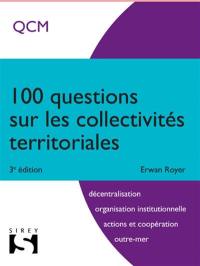 QCM

100 questions sur les collectivités territoriales

3e édition

Erwan Royer

décentralisation

organisation institutionnelle

actions et coopération

outre-mer

SIREY

S